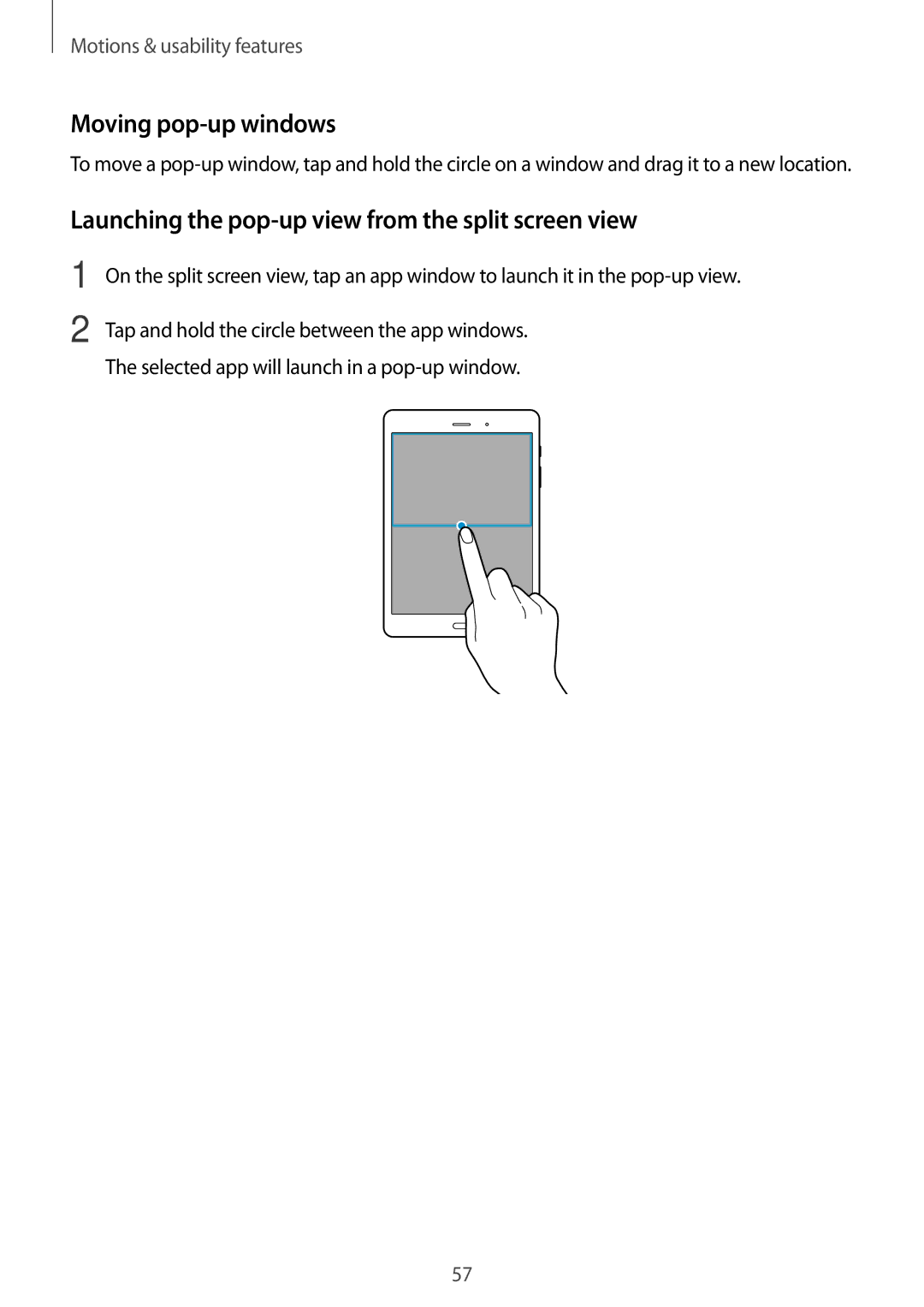 Motions & usability features

Moving pop-up windows

To move a pop-up window, tap and hold the circle on a window and drag it to a new location.

Launching the pop-up view from the split screen view

1 On the split screen view, tap an app window to launch it in the pop-up view.

2 Tap and hold the circle between the app windows.
The selected app will launch in a pop-up window.

57